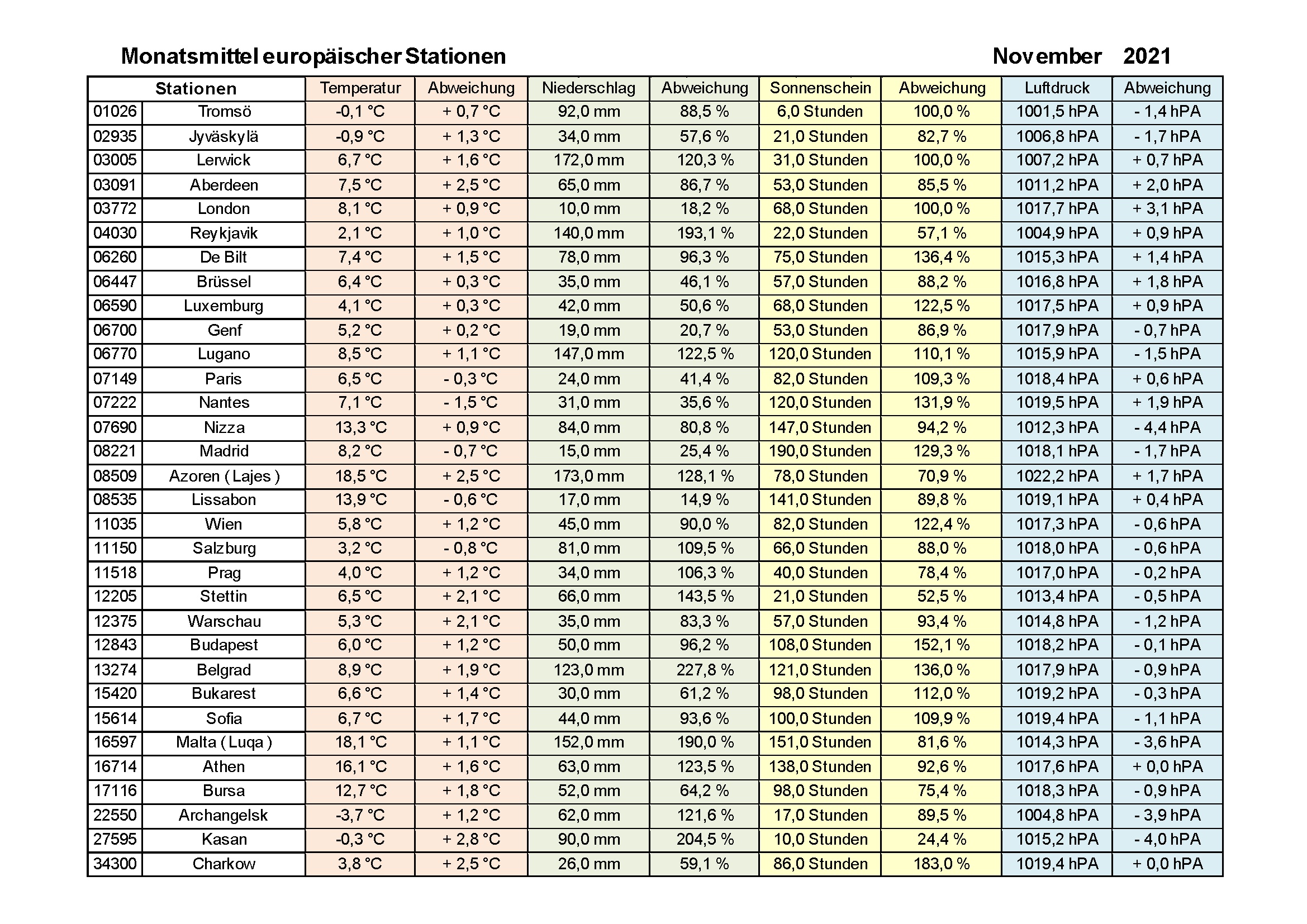 Monatsmittel europäischer Stationen November 2021

| Stationen | | Temperatur | Abweichung | Niederschlag | Abweichung | Sonnenschein | Abweichung | Luftdruck | Abweichung |
|---|---|---|---|---|---|---|---|---|---|
| 01026 | Tromsö | -0,1 °C | + 0,7 °C | 92,0 mm | 88,5 % | 6,0 Stunden | 100,0 % | 1001,5 hPA | - 1,4 hPA |
| 02935 | Jyväskylä | -0,9 °C | + 1,3 °C | 34,0 mm | 57,6 % | 21,0 Stunden | 82,7 % | 1006,8 hPA | - 1,7 hPA |
| 03005 | Lerwick | 6,7 °C | + 1,6 °C | 172,0 mm | 120,3 % | 31,0 Stunden | 100,0 % | 1007,2 hPA | + 0,7 hPA |
| 03091 | Aberdeen | 7,5 °C | + 2,5 °C | 65,0 mm | 86,7 % | 53,0 Stunden | 85,5 % | 1011,2 hPA | + 2,0 hPA |
| 03772 | London | 8,1 °C | + 0,9 °C | 10,0 mm | 18,2 % | 68,0 Stunden | 100,0 % | 1017,7 hPA | + 3,1 hPA |
| 04030 | Reykjavik | 2,1 °C | + 1,0 °C | 140,0 mm | 193,1 % | 22,0 Stunden | 57,1 % | 1004,9 hPA | + 0,9 hPA |
| 06260 | De Bilt | 7,4 °C | + 1,5 °C | 78,0 mm | 96,3 % | 75,0 Stunden | 136,4 % | 1015,3 hPA | + 1,4 hPA |
| 06447 | Brüssel | 6,4 °C | + 0,3 °C | 35,0 mm | 46,1 % | 57,0 Stunden | 88,2 % | 1016,8 hPA | + 1,8 hPA |
| 06590 | Luxemburg | 4,1 °C | + 0,3 °C | 42,0 mm | 50,6 % | 68,0 Stunden | 122,5 % | 1017,5 hPA | + 0,9 hPA |
| 06700 | Genf | 5,2 °C | + 0,2 °C | 19,0 mm | 20,7 % | 53,0 Stunden | 86,9 % | 1017,9 hPA | - 0,7 hPA |
| 06770 | Lugano | 8,5 °C | + 1,1 °C | 147,0 mm | 122,5 % | 120,0 Stunden | 110,1 % | 1015,9 hPA | - 1,5 hPA |
| 07149 | Paris | 6,5 °C | - 0,3 °C | 24,0 mm | 41,4 % | 82,0 Stunden | 109,3 % | 1018,4 hPA | + 0,6 hPA |
| 07222 | Nantes | 7,1 °C | - 1,5 °C | 31,0 mm | 35,6 % | 120,0 Stunden | 131,9 % | 1019,5 hPA | + 1,9 hPA |
| 07690 | Nizza | 13,3 °C | + 0,9 °C | 84,0 mm | 80,8 % | 147,0 Stunden | 94,2 % | 1012,3 hPA | - 4,4 hPA |
| 08221 | Madrid | 8,2 °C | - 0,7 °C | 15,0 mm | 25,4 % | 190,0 Stunden | 129,3 % | 1018,1 hPA | - 1,7 hPA |
| 08509 | Azoren ( Lajes ) | 18,5 °C | + 2,5 °C | 173,0 mm | 128,1 % | 78,0 Stunden | 70,9 % | 1022,2 hPA | + 1,7 hPA |
| 08535 | Lissabon | 13,9 °C | - 0,6 °C | 17,0 mm | 14,9 % | 141,0 Stunden | 89,8 % | 1019,1 hPA | + 0,4 hPA |
| 11035 | Wien | 5,8 °C | + 1,2 °C | 45,0 mm | 90,0 % | 82,0 Stunden | 122,4 % | 1017,3 hPA | - 0,6 hPA |
| 11150 | Salzburg | 3,2 °C | - 0,8 °C | 81,0 mm | 109,5 % | 66,0 Stunden | 88,0 % | 1018,0 hPA | - 0,6 hPA |
| 11518 | Prag | 4,0 °C | + 1,2 °C | 34,0 mm | 106,3 % | 40,0 Stunden | 78,4 % | 1017,0 hPA | - 0,2 hPA |
| 12205 | Stettin | 6,5 °C | + 2,1 °C | 66,0 mm | 143,5 % | 21,0 Stunden | 52,5 % | 1013,4 hPA | - 0,5 hPA |
| 12375 | Warschau | 5,3 °C | + 2,1 °C | 35,0 mm | 83,3 % | 57,0 Stunden | 93,4 % | 1014,8 hPA | - 1,2 hPA |
| 12843 | Budapest | 6,0 °C | + 1,2 °C | 50,0 mm | 96,2 % | 108,0 Stunden | 152,1 % | 1018,2 hPA | - 0,1 hPA |
| 13274 | Belgrad | 8,9 °C | + 1,9 °C | 123,0 mm | 227,8 % | 121,0 Stunden | 136,0 % | 1017,9 hPA | - 0,9 hPA |
| 15420 | Bukarest | 6,6 °C | + 1,4 °C | 30,0 mm | 61,2 % | 98,0 Stunden | 112,0 % | 1019,2 hPA | - 0,3 hPA |
| 15614 | Sofia | 6,7 °C | + 1,7 °C | 44,0 mm | 93,6 % | 100,0 Stunden | 109,9 % | 1019,4 hPA | - 1,1 hPA |
| 16597 | Malta ( Luqa ) | 18,1 °C | + 1,1 °C | 152,0 mm | 190,0 % | 151,0 Stunden | 81,6 % | 1014,3 hPA | - 3,6 hPA |
| 16714 | Athen | 16,1 °C | + 1,6 °C | 63,0 mm | 123,5 % | 138,0 Stunden | 92,6 % | 1017,6 hPA | + 0,0 hPA |
| 17116 | Bursa | 12,7 °C | + 1,8 °C | 52,0 mm | 64,2 % | 98,0 Stunden | 75,4 % | 1018,3 hPA | - 0,9 hPA |
| 22550 | Archangelsk | -3,7 °C | + 1,2 °C | 62,0 mm | 121,6 % | 17,0 Stunden | 89,5 % | 1004,8 hPA | - 3,9 hPA |
| 27595 | Kasan | -0,3 °C | + 2,8 °C | 90,0 mm | 204,5 % | 10,0 Stunden | 24,4 % | 1015,2 hPA | - 4,0 hPA |
| 34300 | Charkow | 3,8 °C | + 2,5 °C | 26,0 mm | 59,1 % | 86,0 Stunden | 183,0 % | 1019,4 hPA | + 0,0 hPA |